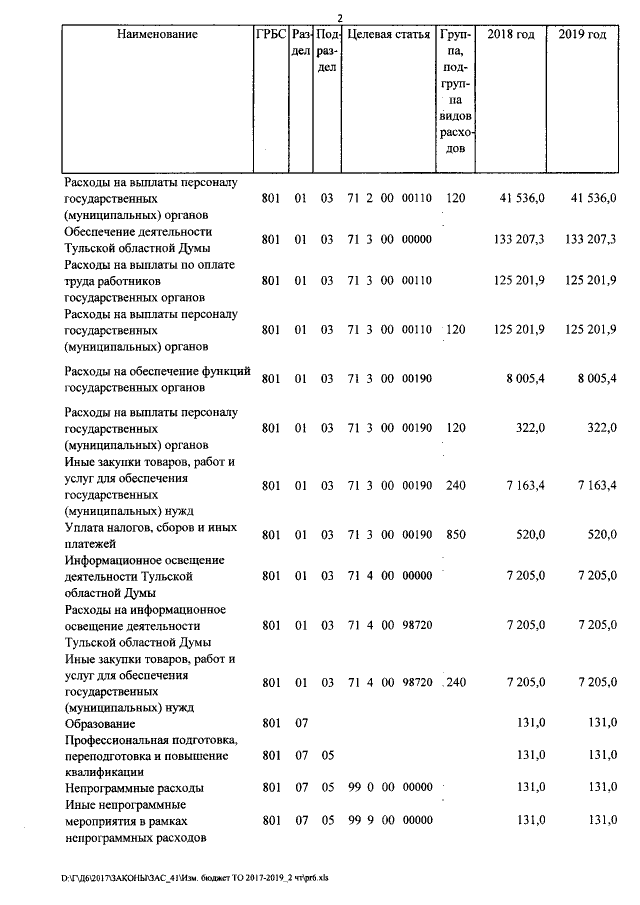 2

| Наименование | ГРБС | Раздел | Подраздел | Целевая статья | Группа, подгруппа видов расходов | 2018 год | 2019 год |
|---|---|---|---|---|---|---|---|
| Расходы на выплаты персоналу государственных (муниципальных) органов | 801 | 01 | 03 | 71 2 00 00110 | 120 | 41 536,0 | 41 536,0 |
| Обеспечение деятельности Тульской областной Думы | 801 | 01 | 03 | 71 3 00 00000 | | 133 207,3 | 133 207,3 |
| Расходы на выплаты по оплате труда работников государственных органов | 801 | 01 | 03 | 71 3 00 00110 | | 125 201,9 | 125 201,9 |
| Расходы на выплаты персоналу государственных (муниципальных) органов | 801 | 01 | 03 | 71 3 00 00110 | 120 | 125 201,9 | 125 201,9 |
| Расходы на обеспечение функций государственных органов | 801 | 01 | 03 | 71 3 00 00190 | | 8 005,4 | 8 005,4 |
| Расходы на выплаты персоналу государственных (муниципальных) органов | 801 | 01 | 03 | 71 3 00 00190 | 120 | 322,0 | 322,0 |
| Иные закупки товаров, работ и услуг для обеспечения государственных (муниципальных) нужд | 801 | 01 | 03 | 71 3 00 00190 | 240 | 7 163,4 | 7 163,4 |
| Уплата налогов, сборов и иных платежей | 801 | 01 | 03 | 71 3 00 00190 | 850 | 520,0 | 520,0 |
| Информационное освещение деятельности Тульской областной Думы | 801 | 01 | 03 | 71 4 00 00000 | | 7 205,0 | 7 205,0 |
| Расходы на информационное освещение деятельности Тульской областной Думы | 801 | 01 | 03 | 71 4 00 98720 | | 7 205,0 | 7 205,0 |
| Иные закупки товаров, работ и услуг для обеспечения государственных (муниципальных) нужд | 801 | 01 | 03 | 71 4 00 98720 | 240 | 7 205,0 | 7 205,0 |
| Образование | 801 | 07 | | | | 131,0 | 131,0 |
| Профессиональная подготовка, переподготовка и повышение квалификации | 801 | 07 | 05 | | | 131,0 | 131,0 |
| Непрограммные расходы | 801 | 07 | 05 | 99 0 00 00000 | | 131,0 | 131,0 |
| Иные непрограммные мероприятия в рамках непрограммных расходов | 801 | 07 | 05 | 99 9 00 00000 | | 131,0 | 131,0 |

D:\ГД6\2017\ЗАКОНЫ\ЗАС_41\Изм. бюджет ТО 2017-2019_2 чт\pr6.xls